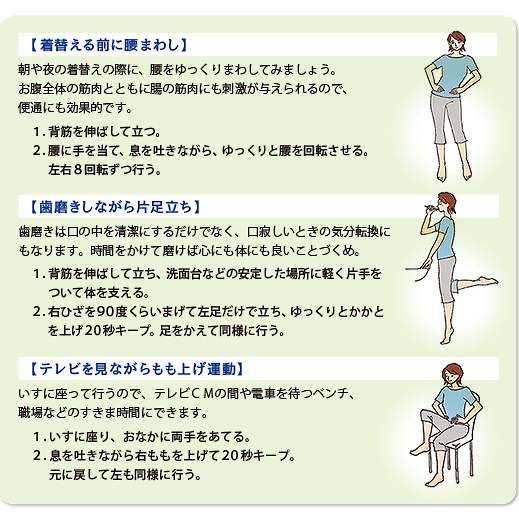 【着替える前に腰まわし】

朝や夜の着替えの際に、腰をゆっくりまわしてみましょう。お腹全体の筋肉とともに腸の筋肉にも刺激が与えられるので、便通にも効果的です。

1. 背筋を伸ばして立つ。
2. 腰に手を当て、息を吐きながら、ゆっくりと腰を回転させる。左右８回転ずつ行う。

【歯磨きしながら片足立ち】

歯磨きは口の中を清潔にするだけでなく、口寂しいときの気分転換にもなります。時間をかけて磨けば心にも体にも良いことづくめ。

1. 背筋を伸ばして立ち、洗面台などの安定した場所に軽く片手をついて体を支える。
2. 右ひざを90度くらいまげて左足だけで立ち、ゆっくりとかかとを上げ20秒キープ。足をかえて同様に行う。

【テレビを見ながらもも上げ運動】

いすに座って行うので、テレビＣＭの間や電車を待つベンチ、職場などのすきま時間にできます。

1. いすに座り、おなかに両手をあてる。
2. 息を吐きながら右ももを上げて20秒キープ。元に戻して左も同様に行う。